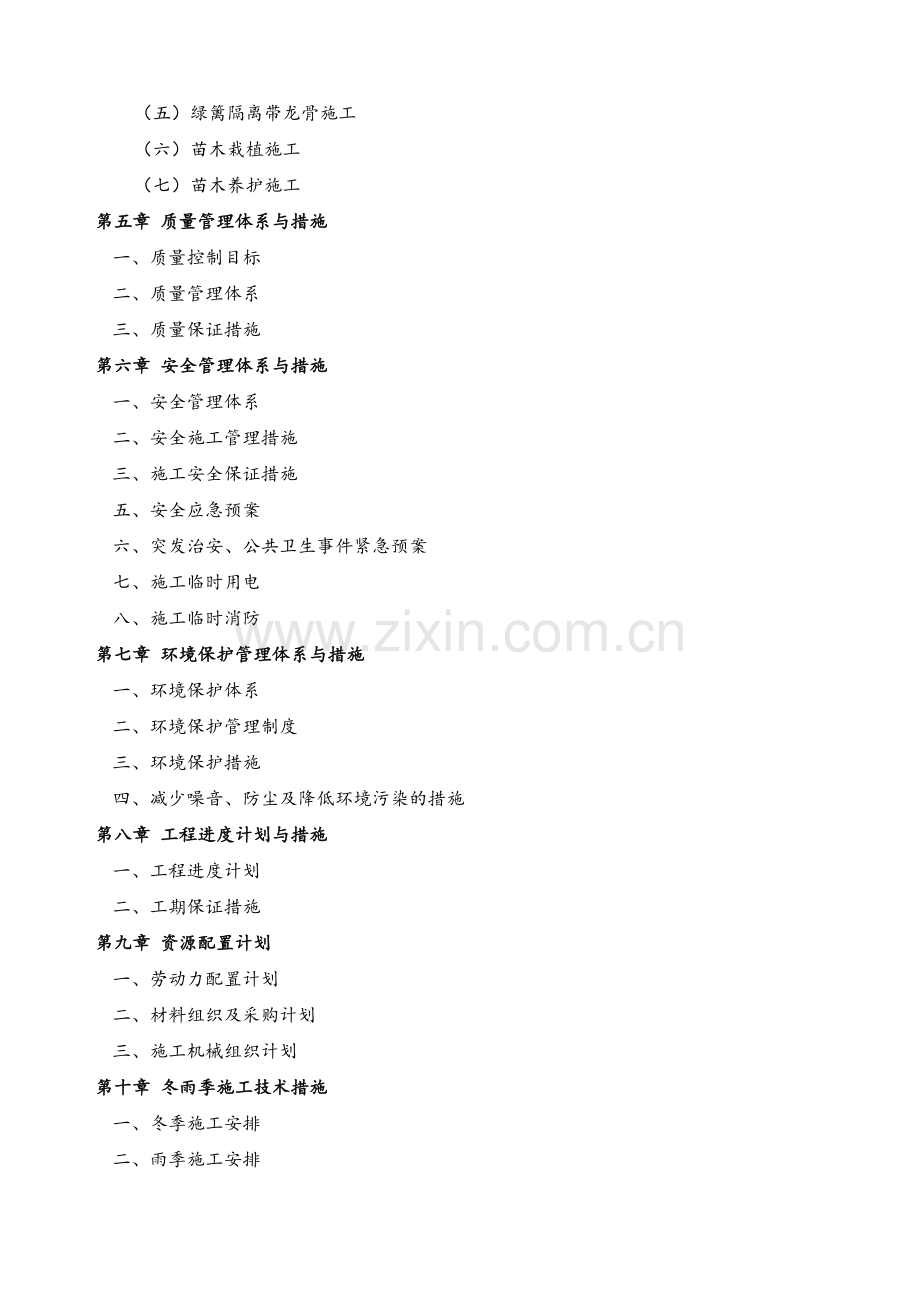 （五）绿篱隔离带龙骨施工

（六）苗木栽植施工

（七）苗木养护施工

第五章 质量管理体系与措施

一、质量控制目标

二、质量管理体系

三、质量保证措施

第六章 安全管理体系与措施

一、安全管理体系

二、安全施工管理措施

三、施工安全保证措施

五、安全应急预案

六、突发治安、公共卫生事件紧急预案

七、施工临时用电

八、施工临时消防

www.zixin.com.cn

第七章 环境保护管理体系与措施

一、环境保护体系

二、环境保护管理制度

三、环境保护措施

四、减少噪音、防尘及降低环境污染的措施

第八章 工程进度计划与措施

一、工程进度计划

二、工期保证措施

第九章 资源配置计划

一、劳动力配置计划

二、材料组织及采购计划

三、施工机械组织计划

第十章 冬雨季施工技术措施

一、冬季施工安排

二、雨季施工安排